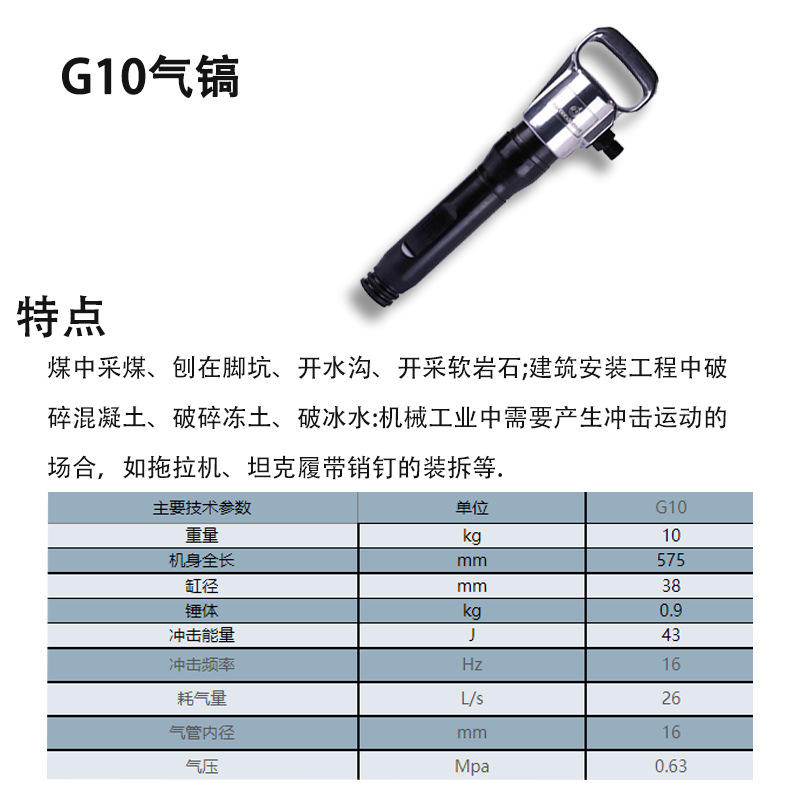 G10气镐

特点

煤中采煤、刨在脚坑、开水沟、开采软岩石;建筑安装工程中破碎混凝土、破碎冻土、破冰水:机械工业中需要产生冲击运动的场合，如拖拉机、坦克履带销钉的装拆等.

| 主要技术参数 | 单位 | G10 |
|---|---|---|
| 重量 | kg | 10 |
| 机身全长 | mm | 575 |
| 缸径 | mm | 38 |
| 锤体 | kg | 0.9 |
| 冲击能量 | J | 43 |
| 冲击频率 | Hz | 16 |
| 耗气量 | L/s | 26 |
| 气管内径 | mm | 16 |
| 气压 | Mpa | 0.63 |